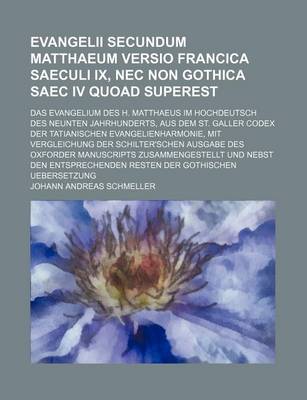 EVANGELII SECUNDUM MATTHAEUM VERSIO FRANCICA SAECULI IX, NEC NON GOTHICA SAEC IV QUOAD SUPEREST

DAS EVANGELIUM DES H. MATTHAEUS IM HOCHDEUTSCH DES NEUNTEN JAHRHUNDERTS, AUS DEM ST. GALLER CODEX DER TATIANISCHEN EVANGELIENHARMONIE, MIT VERGLEICHUNG DER SCHILTER'SCHEN AUSGABE DES OXFORDER MANUSCRIPTS ZUSAMMENGESTELLT UND NEBST DEN ENTSPRECHENDEN RESTEN DER GOTHISCHEN UEBERSETZUNG

JOHANN ANDREAS SCHMELLER